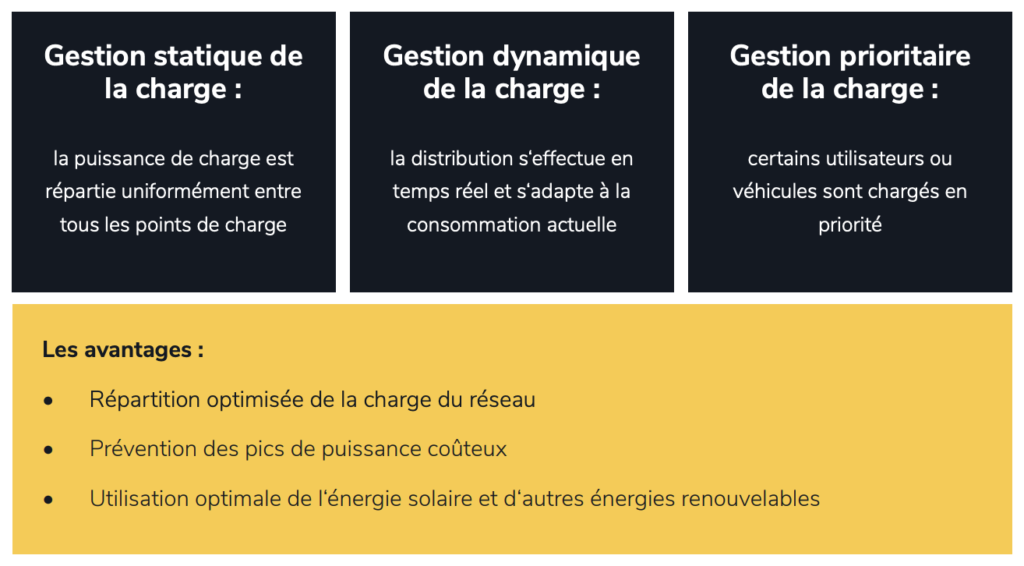 Gestion statique de la charge :

la puissance de charge est répartie uniformément entre tous les points de charge

Gestion dynamique de la charge :

la distribution s'effectue en temps réel et s'adapte à la consommation actuelle

Gestion prioritaire de la charge :

certains utilisateurs ou véhicules sont chargés en priorité

Les avantages :

• Répartition optimisée de la charge du réseau
• Prévention des pics de puissance coûteux
• Utilisation optimale de l'énergie solaire et d'autres énergies renouvelables